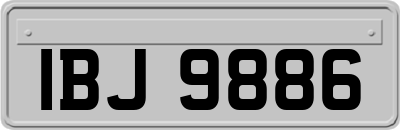 IBJ 9886